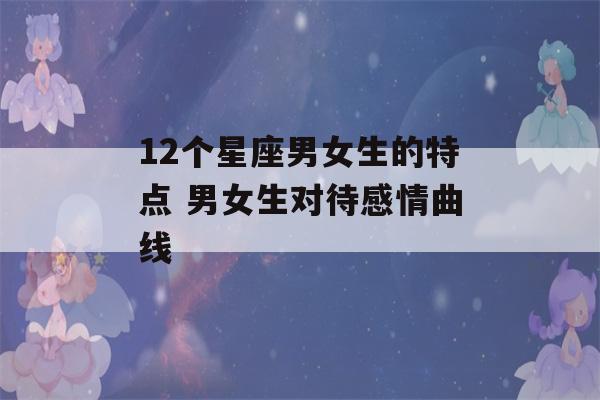 12个星座男女生的特点 男女生对待感情曲线